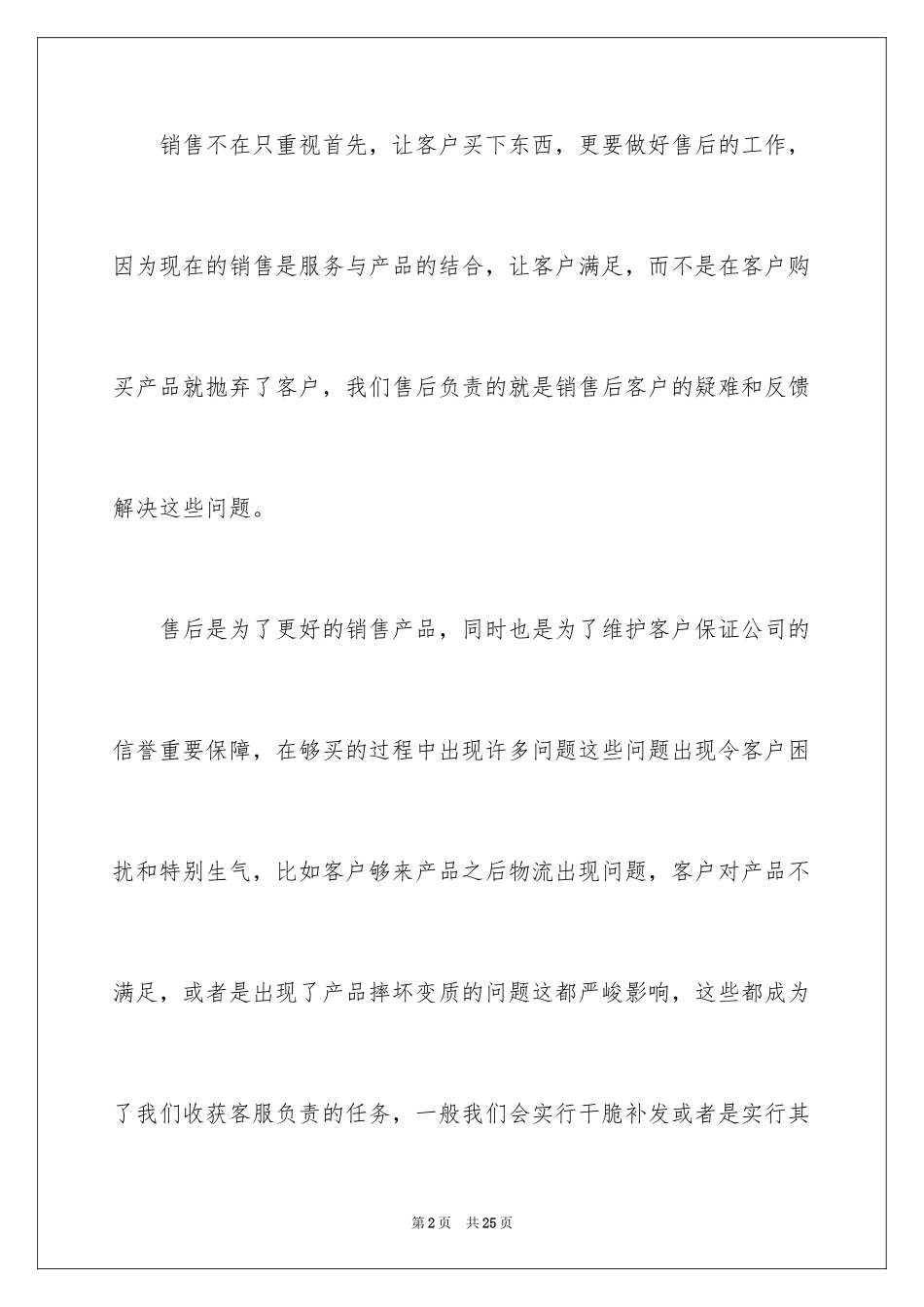 销售不在只重视首先，让客户买下东西，更要做好售后的工作，因为现在的销售是服务与产品的结合，让客户满足，而不是在客户购买产品就抛弃了客户，我们售后负责的就是销售后客户的疑难和反馈解决这些问题。

售后是为了更好的销售产品，同时也是为了维护客户保证公司的信誉重要保障，在够买的过程中出现许多问题这些问题出现令客户困扰和特别生气，比如客户够来产品之后物流出现问题，客户对产品不满足，或者是出现了产品摔坏变质的问题这都严峻影响，这些都成为了我们收获客服负责的任务，一般我们会实行干脆补发或者是实行其

第2页 共25页